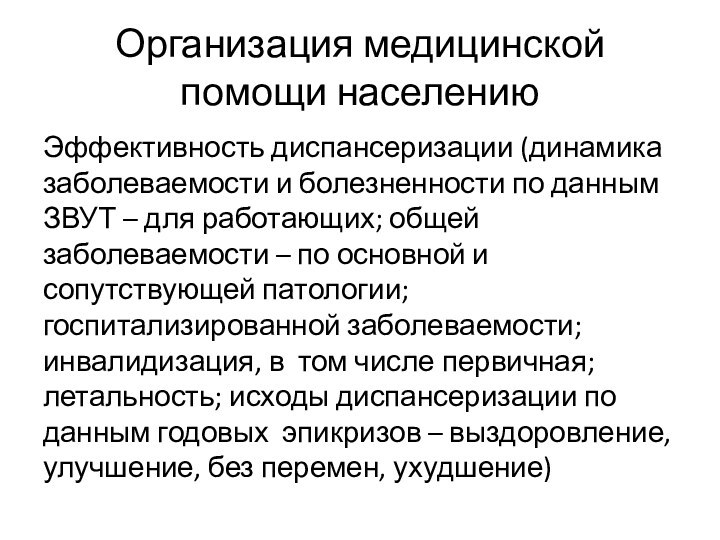 Организация медицинской помощи населению

Эффективность диспансеризации (динамика заболеваемости и болезненности по данным ЗВУТ – для работающих; общей заболеваемости – по основной и сопутствующей патологии; госпитализированной заболеваемости; инвалидизация, в том числе первичная; летальность; исходы диспансеризации по данным годовых эпикризов – выздоровление, улучшение, без перемен, ухудшение)